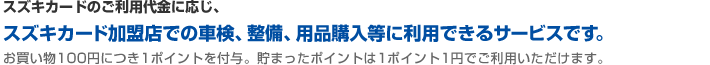 スズキカードのご利用代金に応じ、

スズキカード加盟店での車検、整備、用品購入等に利用できるサービスです。

お買い物100円につき1ポイントを付与。貯まったポイントは1ポイント1円でご利用いただけます。